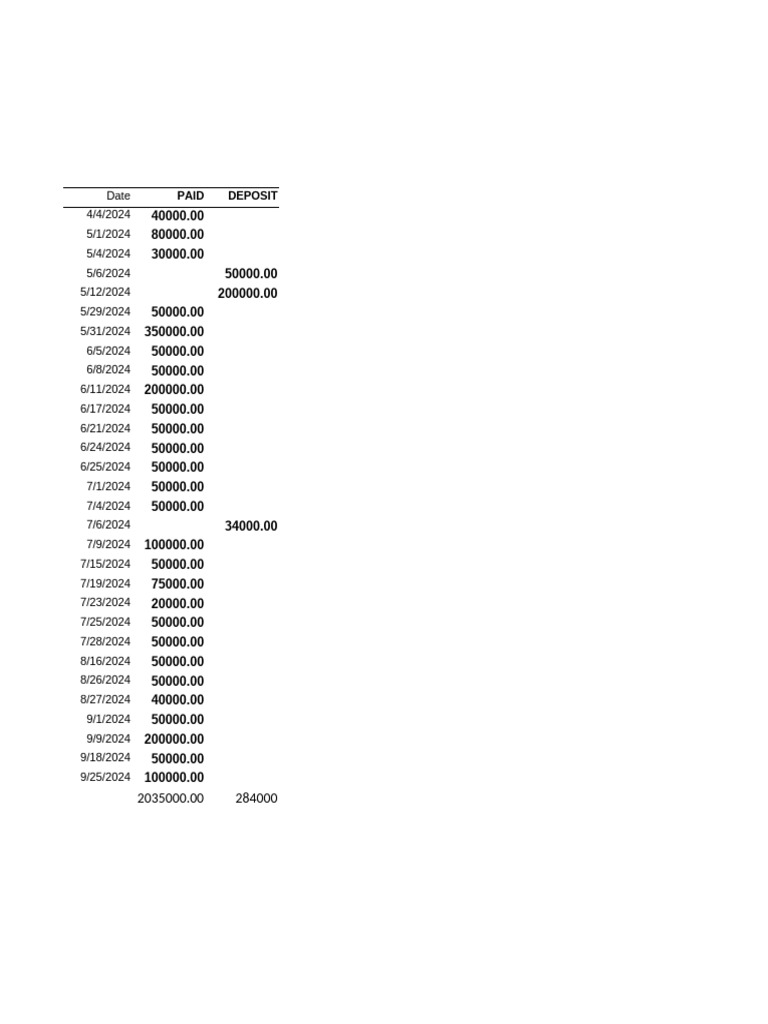 | Date | PAID | DEPOSIT |
|---|---|---|
| 4/4/2024 | 40000.00 | |
| 5/1/2024 | 80000.00 | |
| 5/4/2024 | 30000.00 | |
| 5/6/2024 | | 50000.00 |
| 5/12/2024 | | 200000.00 |
| 5/29/2024 | 50000.00 | |
| 5/31/2024 | 350000.00 | |
| 6/5/2024 | 50000.00 | |
| 6/8/2024 | 50000.00 | |
| 6/11/2024 | 200000.00 | |
| 6/17/2024 | 50000.00 | |
| 6/21/2024 | 50000.00 | |
| 6/24/2024 | 50000.00 | |
| 6/25/2024 | 50000.00 | |
| 7/1/2024 | 50000.00 | |
| 7/4/2024 | 50000.00 | |
| 7/6/2024 | | 34000.00 |
| 7/9/2024 | 100000.00 | |
| 7/15/2024 | 50000.00 | |
| 7/19/2024 | 75000.00 | |
| 7/23/2024 | 20000.00 | |
| 7/25/2024 | 50000.00 | |
| 7/28/2024 | 50000.00 | |
| 8/16/2024 | 50000.00 | |
| 8/26/2024 | 50000.00 | |
| 8/27/2024 | 40000.00 | |
| 9/1/2024 | 50000.00 | |
| 9/9/2024 | 200000.00 | |
| 9/18/2024 | 50000.00 | |
| 9/25/2024 | 100000.00 | |
| | 2035000.00 | 284000 |